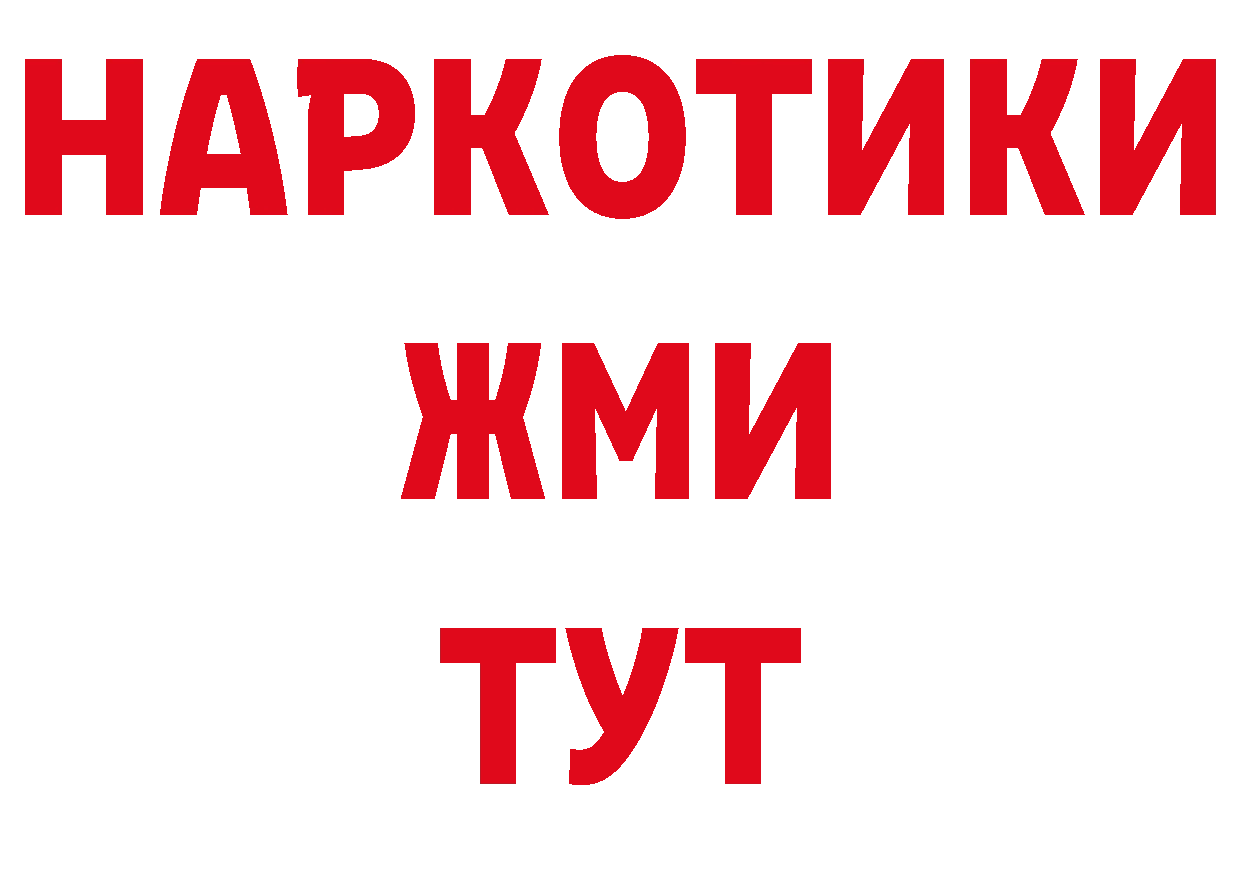 НАРКОТИКИ
ЖМИ
ТУТ